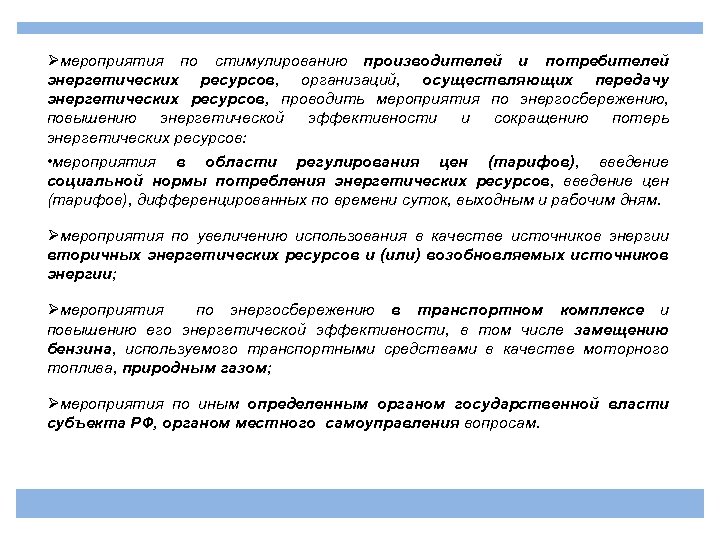 ➢мероприятия по стимулированию производителей и потребителей энергетических ресурсов, организаций, осуществляющих передачу энергетических ресурсов, проводить мероприятия по энергосбережению, повышению энергетической эффективности и сокращению потерь энергетических ресурсов:

•мероприятия в области регулирования цен (тарифов), введение социальной нормы потребления энергетических ресурсов, введение цен (тарифов), дифференцированных по времени суток, выходным и рабочим дням.

➢мероприятия по увеличению использования в качестве источников энергии вторичных энергетических ресурсов и (или) возобновляемых источников энергии;

➢мероприятия по энергосбережению в транспортном комплексе и повышению его энергетической эффективности, в том числе замещению бензина, используемого транспортными средствами в качестве моторного топлива, природным газом;

➢мероприятия по иным определенным органом государственной власти субъекта РФ, органом местного самоуправления вопросам.